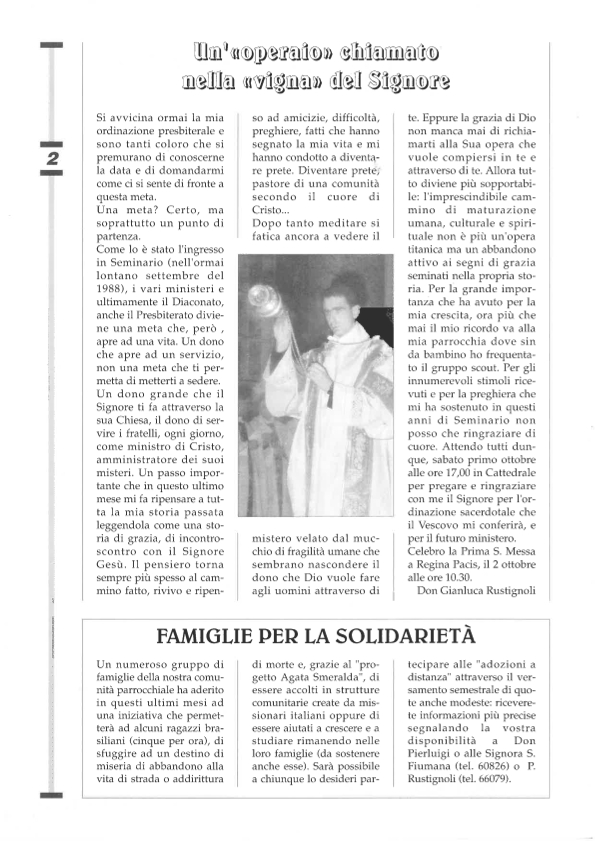 2

Un'«operaio» chiamato nella «vigna» del Signore

Si avvicina ormai la mia ordinazione presbiterale e sono tanti coloro che si premurano di conoscerne la data e di domandarmi come ci si sente di fronte a questa meta.
Una meta? Certo, ma soprattutto un punto di partenza.
Come lo è stato l'ingresso in Seminario (nell'ormai lontano settembre del 1988), i vari ministeri e ultimamente il Diaconato, anche il Presbiterato diviene una meta che, però , apre ad una vita. Un dono che apre ad un servizio, non una meta che ti permetta di metterti a sedere.
Un dono grande che il Signore ti fa attraverso la sua Chiesa, il dono di servire i fratelli, ogni giorno, come ministro di Cristo, amministratore dei suoi misteri. Un passo importante che in questo ultimo mese mi fa ripensare a tutta la mia storia passata leggendola come una storia di grazia, di incontro-scontro con il Signore Gesù. Il pensiero torna sempre più spesso al cammino fatto, rivivo e ripenso ad amicizie, difficoltà, preghiere, fatti che hanno segnato la mia vita e mi hanno condotto a diventare prete. Diventare prete, pastore di una comunità secondo il cuore di Cristo...
Dopo tanto meditare si fatica ancora a vedere il mistero velato dal mucchio di fragilità umane che sembrano nascondere il dono che Dio vuole fare agli uomini attraverso di te. Eppure la grazia di Dio non manca mai di richiamarti alla Sua opera che vuole compiersi in te e attraverso di te. Allora tutto diviene più sopportabile: l'imprescindibile cammino di maturazione umana, culturale e spirituale non è più un'opera titanica ma un abbandono attivo ai segni di grazia seminati nella propria storia. Per la grande importanza che ha avuto per la mia crescita, ora più che mai il mio ricordo va alla mia parrocchia dove sin da bambino ho frequentato il gruppo scout. Per gli innumerevoli stimoli ricevuti e per la preghiera che mi ha sostenuto in questi anni di Seminario non posso che ringraziare di cuore. Attendo tutti dunque, sabato primo ottobre alle ore 17,00 in Cattedrale per pregare e ringraziare con me il Signore per l'ordinazione sacerdotale che il Vescovo mi conferirà, e per il futuro ministero.
Celebro la Prima S. Messa a Regina Pacis, il 2 ottobre alle ore 10.30.
Don Gianluca Rustignoli

FAMIGLIE PER LA SOLIDARIETÀ

Un numeroso gruppo di famiglie della nostra comunità parrocchiale ha aderito in questi ultimi mesi ad una iniziativa che permetterà ad alcuni ragazzi brasiliani (cinque per ora), di sfuggire ad un destino di miseria di abbandono alla vita di strada o addirittura di morte e, grazie al "progetto Agata Smeralda", di essere accolti in strutture comunitarie create da missionari italiani oppure di essere aiutati a crescere e a studiare rimanendo nelle loro famiglie (da sostenere anche esse). Sarà possibile a chiunque lo desideri partecipare alle "adozioni a distanza" attraverso il versamento semestrale di quote anche modeste: riceverete informazioni più precise segnalando la vostra disponibilità a Don Pierluigi o alle Signora S. Fiumana (tel. 60826) o P. Rustignoli (tel. 66079).